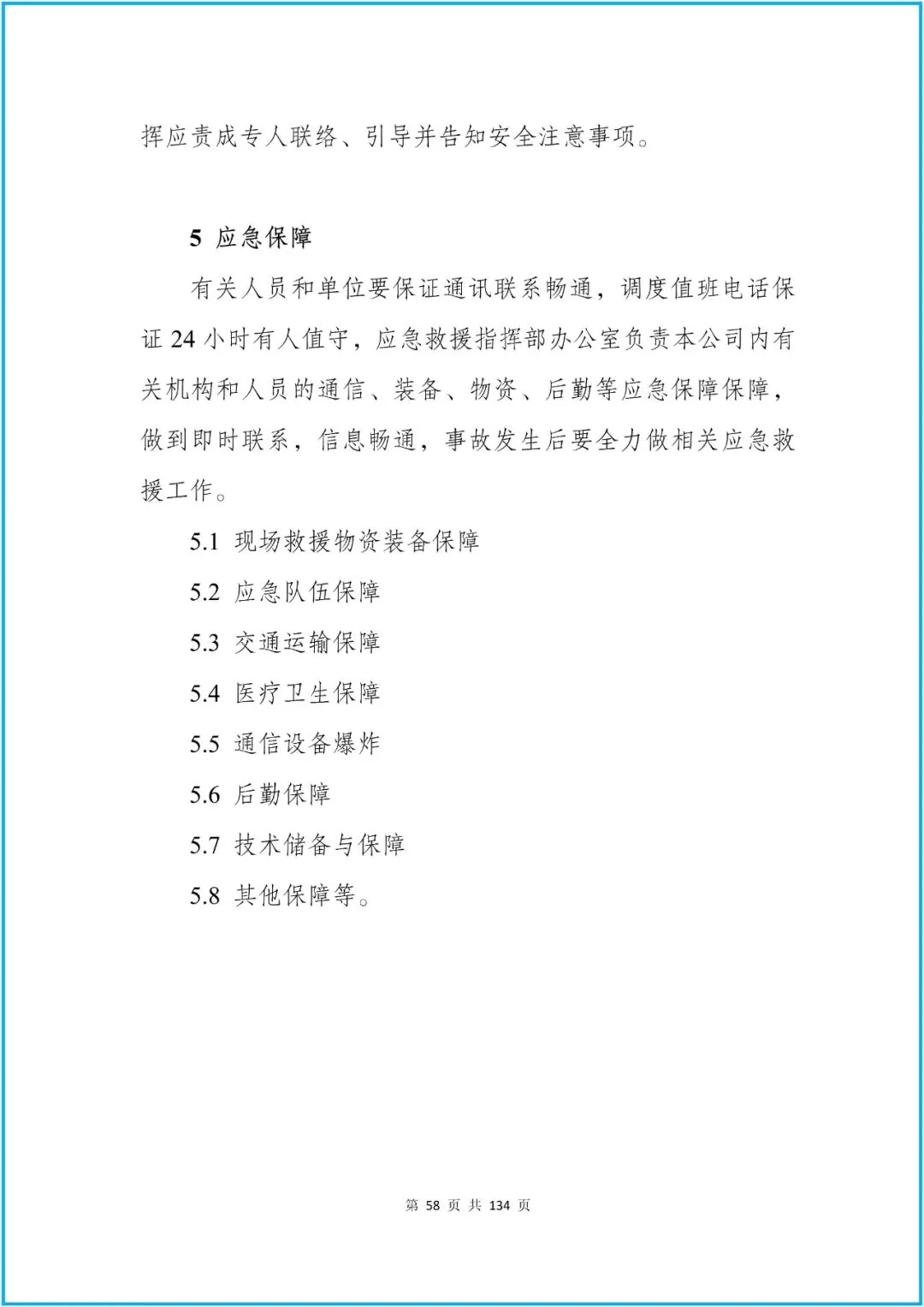 挥应责成专人联络、引导并告知安全注意事项。

5 应急保障

有关人员和单位要保证通讯联系畅通，调度值班电话保证 24 小时有人值守，应急救援指挥部办公室负责本公司内有关机构和人员的通信、装备、物资、后勤等应急保障保障，做到即时联系，信息畅通，事故发生后要全力做相关应急救援工作。

5.1 现场救援物资装备保障

5.2 应急队伍保障

5.3 交通运输保障

5.4 医疗卫生保障

5.5 通信设备爆炸

5.6 后勤保障

5.7 技术储备与保障

5.8 其他保障等。

第 58 页 共 134 页